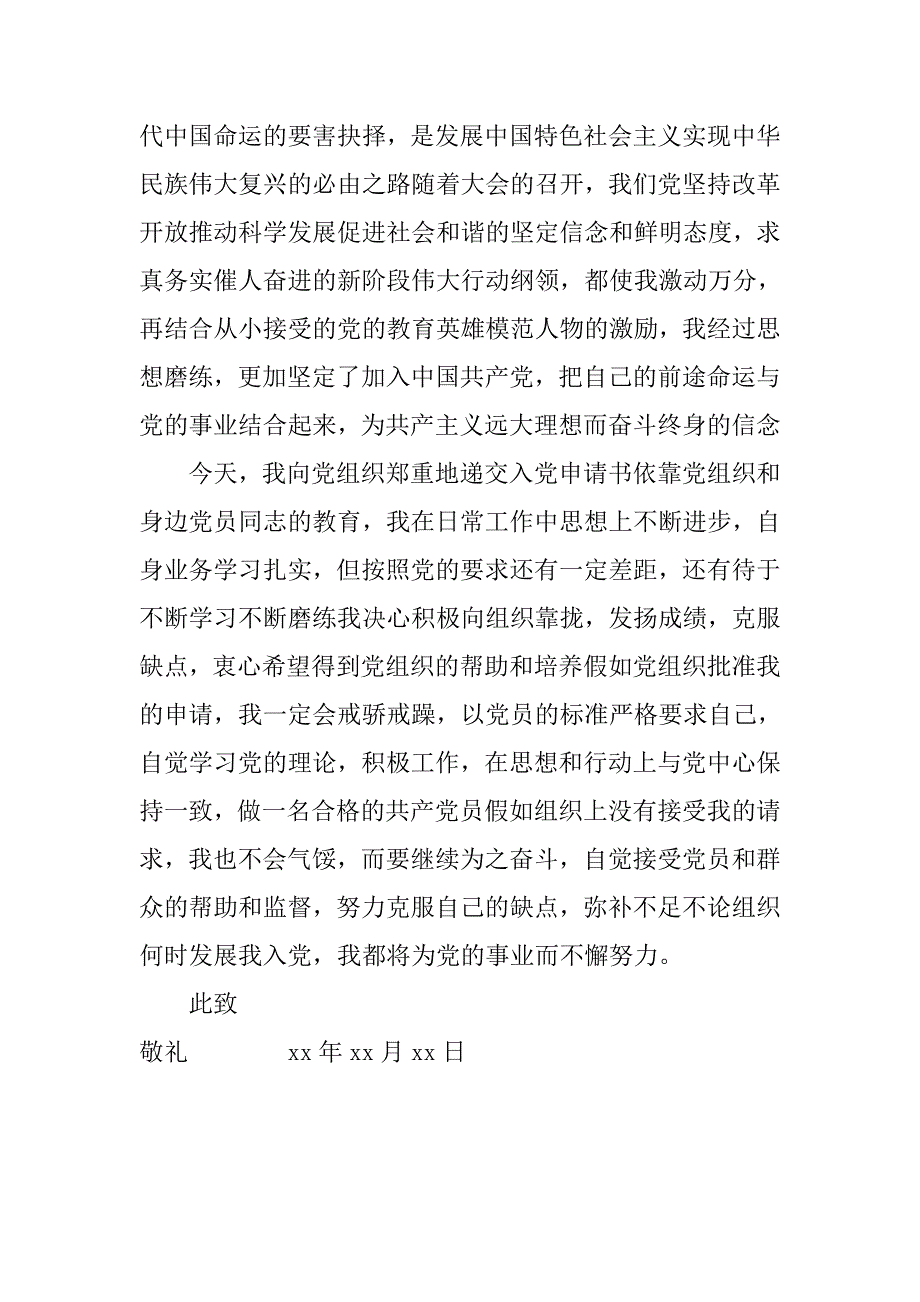 代中国命运的要害抉择，是发展中国特色社会主义实现中华民族伟大复兴的必由之路随着大会的召开，我们党坚持改革开放推动科学发展促进社会和谐的坚定信念和鲜明态度，求真务实催人奋进的新阶段伟大行动纲领，都使我激动万分，再结合从小接受的党的教育英雄模范人物的激励，我经过思想磨练，更加坚定了加入中国共产党，把自己的前途命运与党的事业结合起来，为共产主义远大理想而奋斗终身的信念

今天，我向党组织郑重地递交入党申请书依靠党组织和身边党员同志的教育，我在日常工作中思想上不断进步，自身业务学习扎实，但按照党的要求还有一定差距，还有待于不断学习不断磨练我决心积极向组织靠拢，发扬成绩，克服缺点，衷心希望得到党组织的帮助和培养假如党组织批准我的申请，我一定会戒骄戒躁，以党员的标准严格要求自己，自觉学习党的理论，积极工作，在思想和行动上与党中心保持一致，做一名合格的共产党员假如组织上没有接受我的请求，我也不会气馁，而要继续为之奋斗，自觉接受党员和群众的帮助和监督，努力克服自己的缺点，弥补不足不论组织何时发展我入党，我都将为党的事业而不懈努力。

此致

敬礼 xx 年 xx 月 xx 日